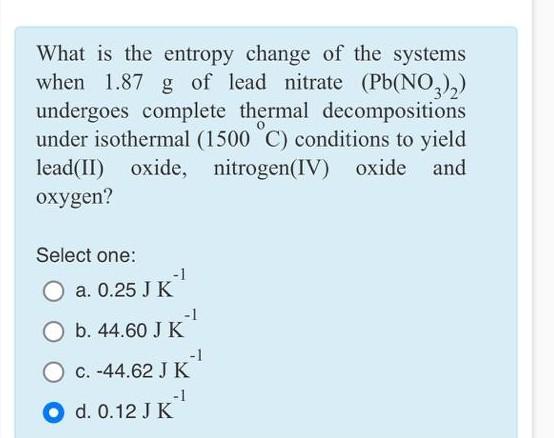 What is the entropy change of the systems when 1.87 g of lead nitrate ($Pb(NO_3)_2$) undergoes complete thermal decompositions under isothermal ($1500\ ^{o}C$) conditions to yield lead(II) oxide, nitrogen(IV) oxide and oxygen?

Select one:

a. 0.25 $J\ K^{-1}$

b. 44.60 $J\ K^{-1}$

c. -44.62 $J\ K^{-1}$

d. 0.12 $J\ K^{-1}$